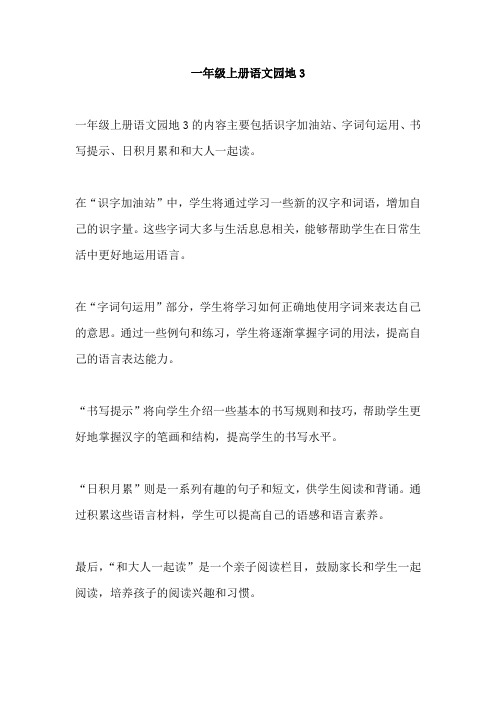 一年级上册语文园地 3

一年级上册语文园地 3 的内容主要包括识字加油站、字词句运用、书写提示、日积月累和和大人一起读。

在“识字加油站”中，学生将通过学习一些新的汉字和词语，增加自己的识字量。这些字词大多与生活息息相关，能够帮助学生在日常生活中更好地运用语言。

在“字词句运用”部分，学生将学习如何正确地使用字词来表达自己的意思。通过一些例句和练习，学生将逐渐掌握字词的用法，提高自己的语言表达能力。

“书写提示”将向学生介绍一些基本的书写规则和技巧，帮助学生更好地掌握汉字的笔画和结构，提高学生的书写水平。

“日积月累”则是一系列有趣的句子和短文，供学生阅读和背诵。通过积累这些语言材料，学生可以提高自己的语感和语言素养。

最后，“和大人一起读”是一个亲子阅读栏目，鼓励家长和学生一起阅读，培养孩子的阅读兴趣和习惯。